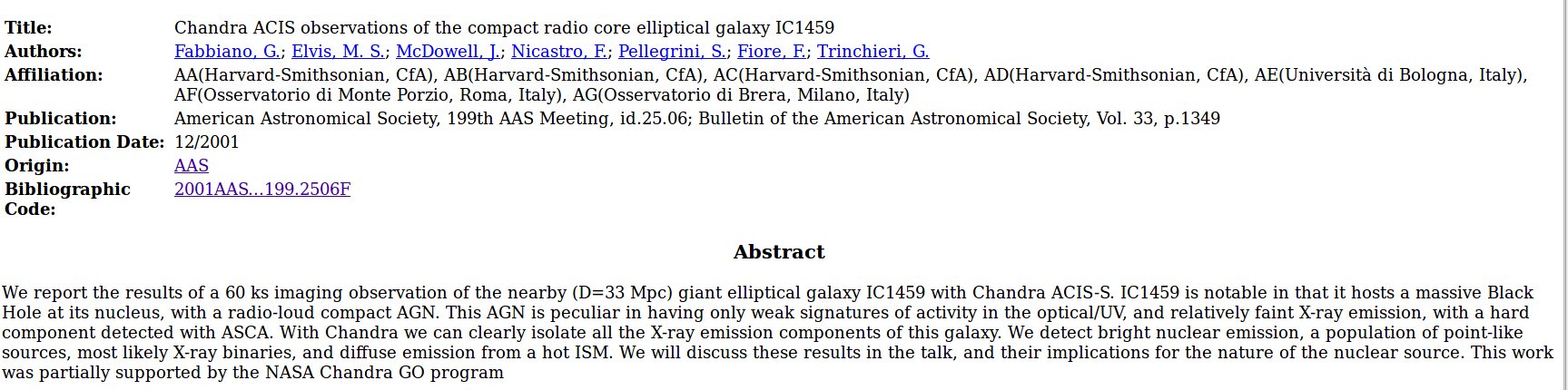 | | |
|---|---|
| **Title:** | Chandra ACIS observations of the compact radio core elliptical galaxy IC1459 |
| **Authors:** | Fabbiano, G.; Elvis, M. S.; McDowell, J.; Nicastro, F.; Pellegrini, S.; Fiore, F.; Trinchieri, G. |
| **Affiliation:** | AA(Harvard-Smithsonian, CfA), AB(Harvard-Smithsonian, CfA), AC(Harvard-Smithsonian, CfA), AD(Harvard-Smithsonian, CfA), AE(Università di Bologna, Italy), AF(Osservatorio di Monte Porzio, Roma, Italy), AG(Osservatorio di Brera, Milano, Italy) |
| **Publication:** | American Astronomical Society, 199th AAS Meeting, id.25.06; Bulletin of the American Astronomical Society, Vol. 33, p.1349 |
| **Publication Date:** | 12/2001 |
| **Origin:** | AAS |
| **Bibliographic Code:** | 2001AAS...199.2506F |

**Abstract**

We report the results of a 60 ks imaging observation of the nearby (D=33 Mpc) giant elliptical galaxy IC1459 with Chandra ACIS-S. IC1459 is notable in that it hosts a massive Black Hole at its nucleus, with a radio-loud compact AGN. This AGN is peculiar in having only weak signatures of activity in the optical/UV, and relatively faint X-ray emission, with a hard component detected with ASCA. With Chandra we can clearly isolate all the X-ray emission components of this galaxy. We detect bright nuclear emission, a population of point-like sources, most likely X-ray binaries, and diffuse emission from a hot ISM. We will discuss these results in the talk, and their implications for the nature of the nuclear source. This work was partially supported by the NASA Chandra GO program